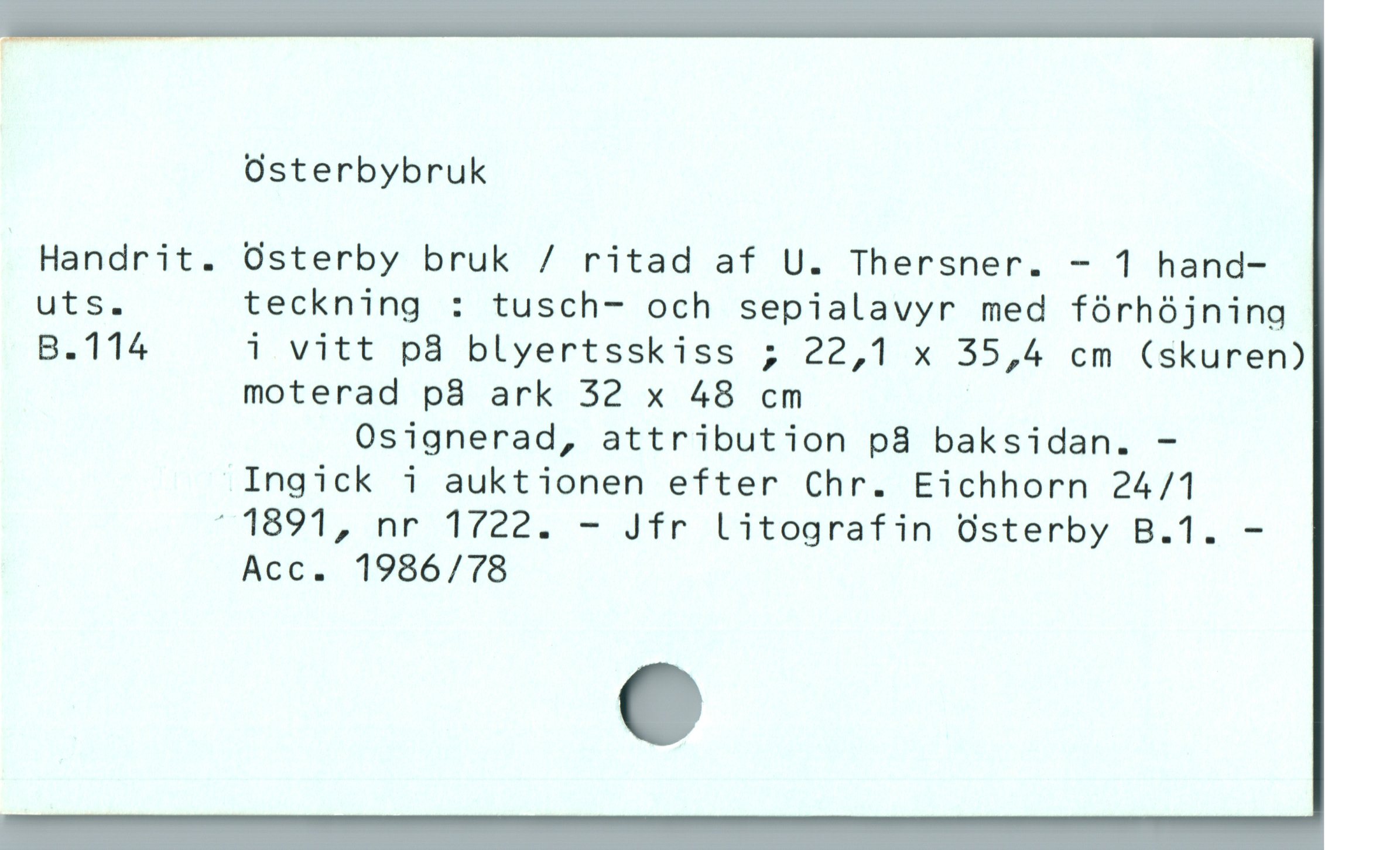 Österbybruk

Handrit. uts. B.114

Österby bruk / ritad af U. Thersner. - 1 handteckning : tusch- och sepialavyr med förhöjning i vitt på blyertsskiss ; 22,1 x 35,4 cm (skuren) moterad på ark 32 x 48 cm

Osignerad, attribution på baksidan. - Ingick i auktionen efter Chr. Eichhorn 24/1 1891, nr 1722. - Jfr litografin Österby B.1. - Acc. 1986/78